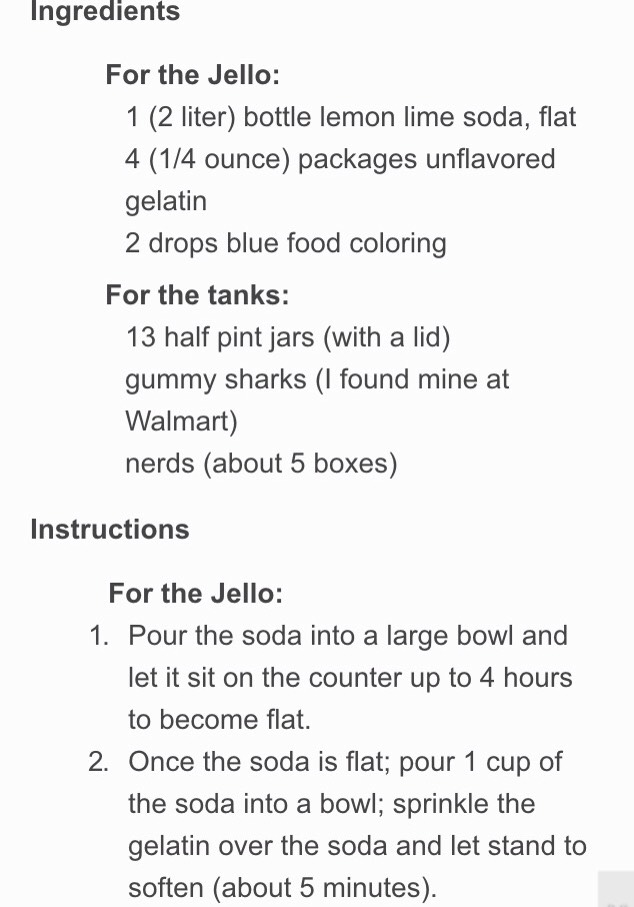 Ingredients

For the Jello:

1 (2 liter) bottle lemon lime soda, flat
4 (1/4 ounce) packages unflavored gelatin
2 drops blue food coloring

For the tanks:

13 half pint jars (with a lid)
gummy sharks (I found mine at Walmart)
nerds (about 5 boxes)

Instructions

For the Jello:

1. Pour the soda into a large bowl and let it sit on the counter up to 4 hours to become flat.
2. Once the soda is flat; pour 1 cup of the soda into a bowl; sprinkle the gelatin over the soda and let stand to soften (about 5 minutes).